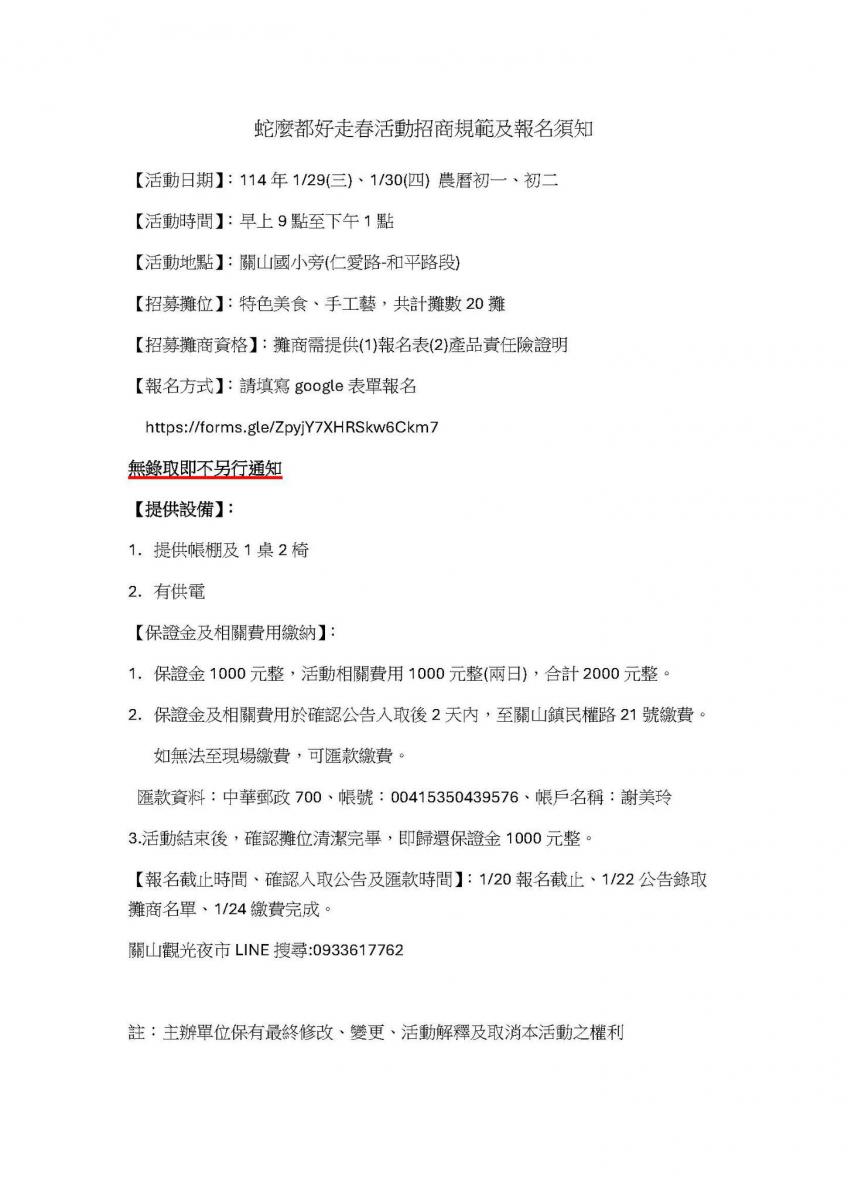 蛇麼都好走春活動招商規範及報名須知

【活動日期】：114 年 1/29(三)、1/30(四) 農曆初一、初二

【活動時間】：早上 9 點至下午 1 點

【活動地點】：關山國小旁(仁愛路-和平路段)

【招募攤位】：特色美食、手工藝，共計攤數 20 攤

【招募攤商資格】：攤商需提供(1)報名表(2)產品責任險證明

【報名方式】：請填寫 google 表單報名

https://forms.gle/ZpyjY7XHRSkw6Ckm7

無錄取即不另行通知

【提供設備】：

1. 提供帳棚及 1 桌 2 椅

2. 有供電

【保證金及相關費用繳納】：

1. 保證金 1000 元整，活動相關費用 1000 元整(兩日)，合計 2000 元整。

2. 保證金及相關費用於確認公告入取後 2 天內，至關山鎮民權路 21 號繳費。

如無法至現場繳費，可匯款繳費。

匯款資料：中華郵政 700、帳號：00415350439576、帳戶名稱：謝美玲

3.活動結束後，確認攤位清潔完畢，即歸還保證金 1000 元整。

【報名截止時間、確認入取公告及匯款時間】：1/20 報名截止、1/22 公告錄取攤商名單、1/24 繳費完成。

關山觀光夜市 LINE 搜尋:0933617762

註：主辦單位保有最終修改、變更、活動解釋及取消本活動之權利